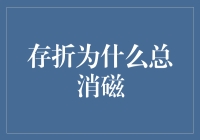 存折为什么总消磁